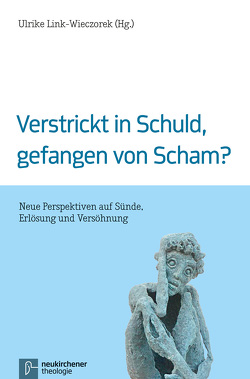 Ulrike Link-Wieczorek (Hg.)

Verstrickt in Schuld, gefangen von Scham?

Neue Perspektiven auf Sünde, Erlösung und Versöhnung

neukirchener theologie